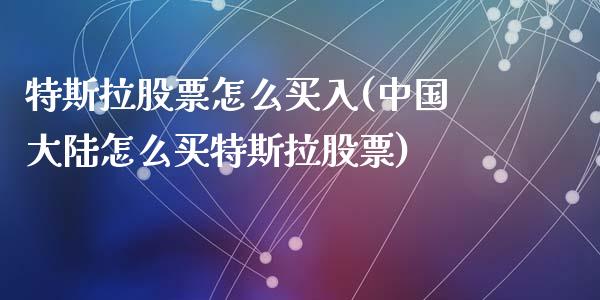 特斯拉股票怎么买入(中国大陆怎么买特斯拉股票)